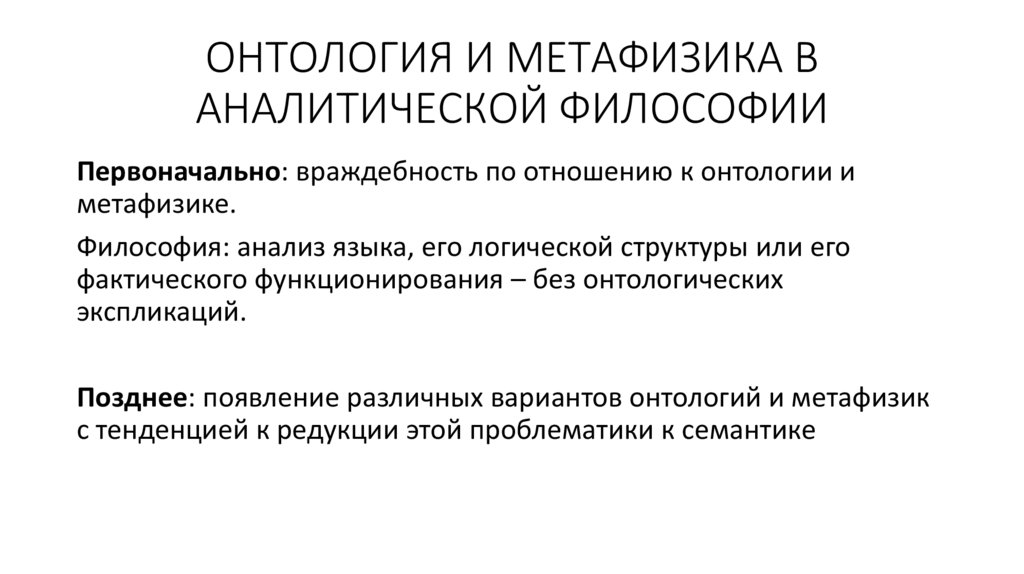 ОНТОЛОГИЯ И МЕТАФИЗИКА В АНАЛИТИЧЕСКОЙ ФИЛОСОФИИ

Первоначально: враждебность по отношению к онтологии и метафизике.

Философия: анализ языка, его логической структуры или его фактического функционирования – без онтологических экспликаций.

Позднее: появление различных вариантов онтологий и метафизик с тенденцией к редукции этой проблематики к семантике